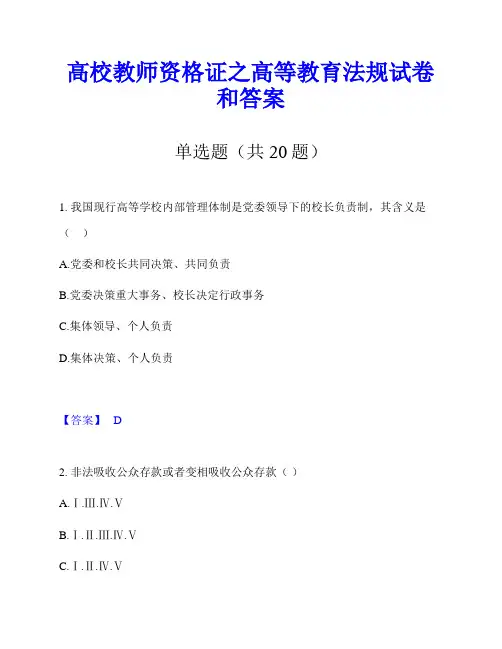 高校教师资格证之高等教育法规试卷和答案

单选题（共 20 题）

1. 我国现行高等学校内部管理体制是党委领导下的校长负责制，其含义是（ ）

A.党委和校长共同决策、共同负责

B.党委决策重大事务、校长决定行政事务

C.集体领导、个人负责

D.集体决策、个人负责

【答案】 D

2. 非法吸收公众存款或者变相吸收公众存款（ ）

A. Ⅰ.Ⅲ.Ⅳ.Ⅴ

B. Ⅰ.Ⅱ.Ⅲ.Ⅳ.Ⅴ

C. Ⅰ.Ⅱ.Ⅳ.Ⅴ